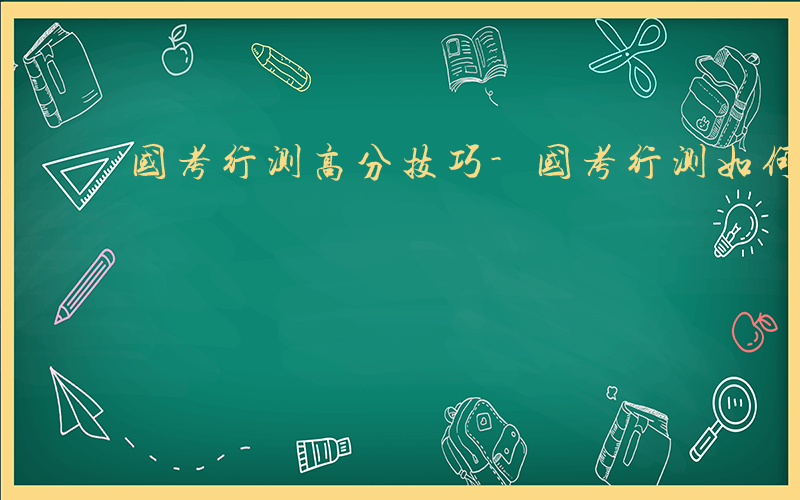 国考行测高分技巧- 国考行测如何